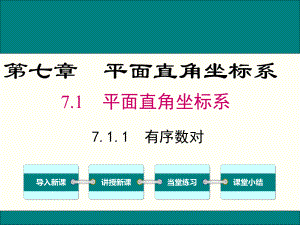 第七章　平面直角坐标系

7.1　平面直角坐标系

7.1.1　有序数对

导入新课

讲授新课

当堂练习

课堂小结